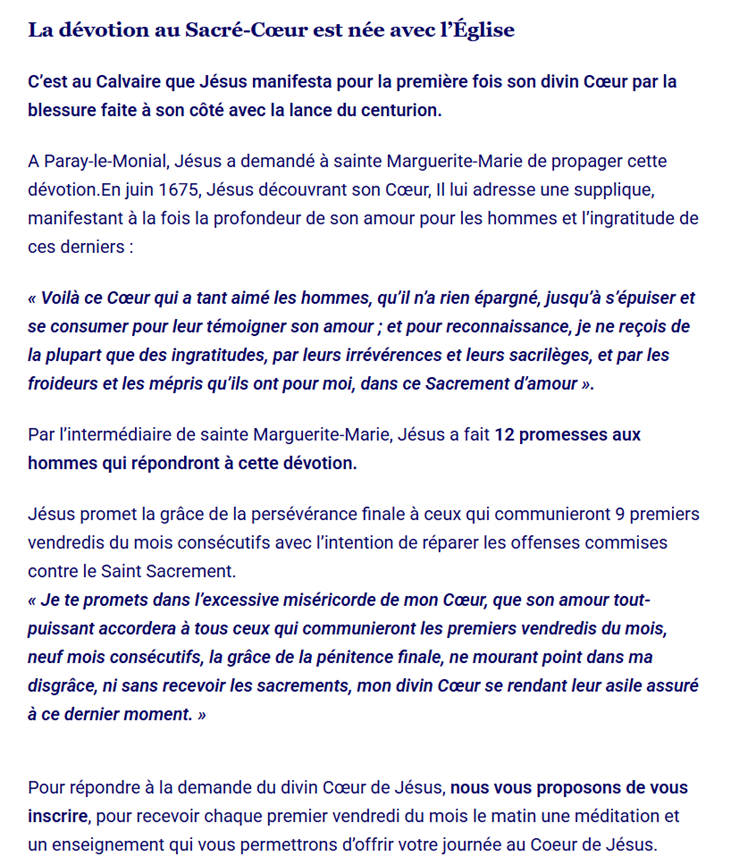 La dévotion au Sacré-Cœur est née avec l'Église

C'est au Calvaire que Jésus manifesta pour la première fois son divin Cœur par la blessure faite à son côté avec la lance du centurion.

A Paray-le-Monial, Jésus a demandé à sainte Marguerite-Marie de propager cette dévotion.En juin 1675, Jésus découvrant son Cœur, Il lui adresse une supplique, manifestant à la fois la profondeur de son amour pour les hommes et l'ingratitude de ces derniers :

« Voilà ce Cœur qui a tant aimé les hommes, qu'il n'a rien épargné, jusqu'à s'épuiser et se consumer pour leur témoigner son amour ; et pour reconnaissance, je ne reçois de la plupart que des ingratitudes, par leurs irrévérences et leurs sacrilèges, et par les froideurs et les mépris qu'ils ont pour moi, dans ce Sacrement d'amour ».

Par l'intermédiaire de sainte Marguerite-Marie, Jésus a fait 12 promesses aux hommes qui répondront à cette dévotion.

Jésus promet la grâce de la persévérance finale à ceux qui communieront 9 premiers vendredis du mois consécutifs avec l'intention de réparer les offenses commises contre le Saint Sacrement.
« Je te promets dans l'excessive miséricorde de mon Cœur, que son amour tout-puissant accordera à tous ceux qui communieront les premiers vendredis du mois, neuf mois consécutifs, la grâce de la pénitence finale, ne mourant point dans ma disgrâce, ni sans recevoir les sacrements, mon divin Cœur se rendant leur asile assuré à ce dernier moment. »

Pour répondre à la demande du divin Cœur de Jésus, nous vous proposons de vous inscrire, pour recevoir chaque premier vendredi du mois le matin une méditation et un enseignement qui vous permettrons d'offrir votre journée au Coeur de Jésus.